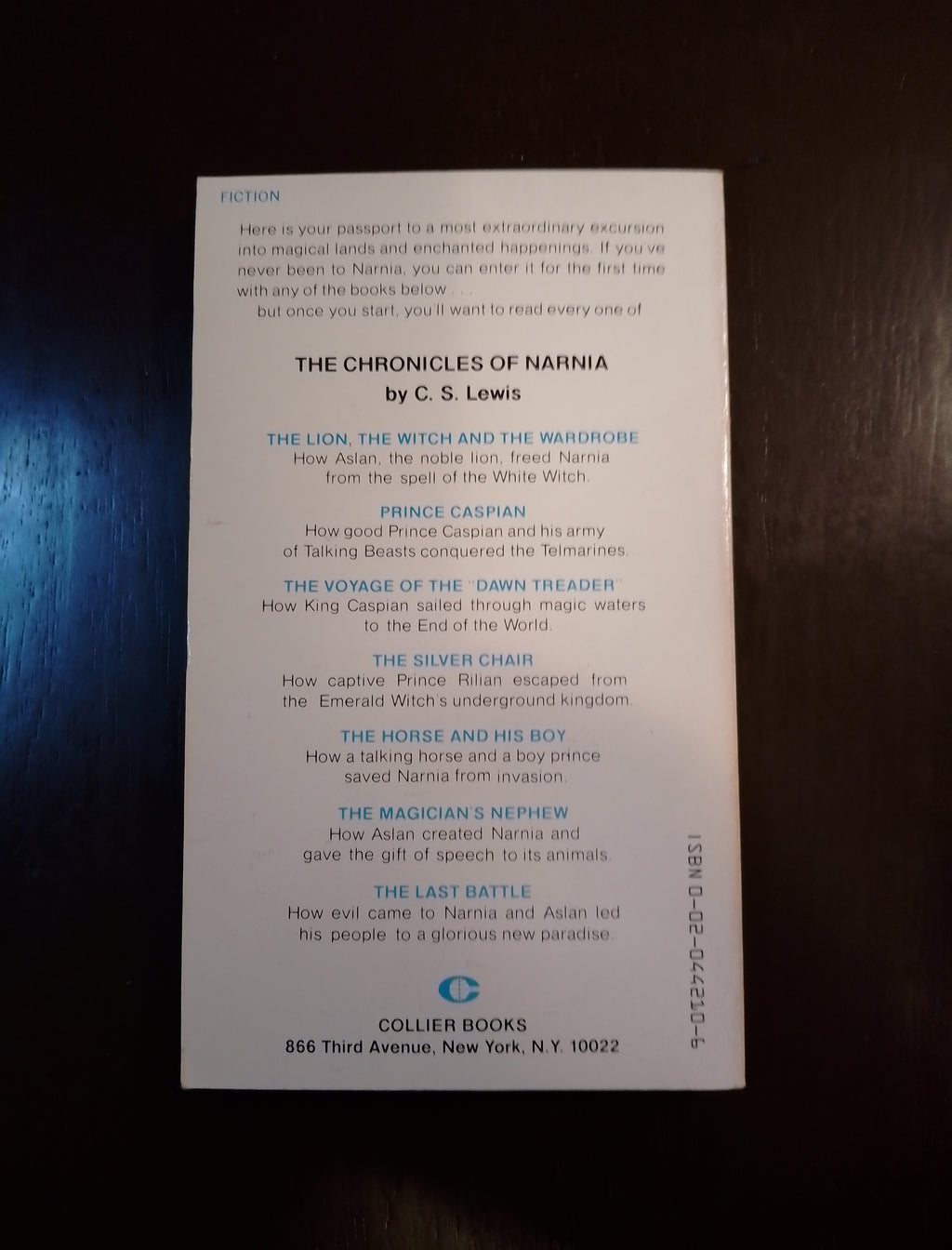 FICTION

Here is your passport to a most extraordinary excursion into magical lands and enchanted happenings. If you've never been to Narnia, you can enter it for the first time with any of the books below . . .
but once you start, you'll want to read every one of

THE CHRONICLES OF NARNIA
by C. S. Lewis

THE LION, THE WITCH AND THE WARDROBE
How Aslan, the noble lion, freed Narnia from the spell of the White Witch.

PRINCE CASPIAN
How good Prince Caspian and his army of Talking Beasts conquered the Telmarines.

THE VOYAGE OF THE "DAWN TREADER"
How King Caspian sailed through magic waters to the End of the World.

THE SILVER CHAIR
How captive Prince Rilian escaped from the Emerald Witch's underground kingdom.

THE HORSE AND HIS BOY
How a talking horse and a boy prince saved Narnia from invasion.

THE MAGICIAN'S NEPHEW
How Aslan created Narnia and gave the gift of speech to its animals.

THE LAST BATTLE
How evil came to Narnia and Aslan led his people to a glorious new paradise.

COLLIER BOOKS
866 Third Avenue, New York, N.Y. 10022

ISBN 0-02-044210-6